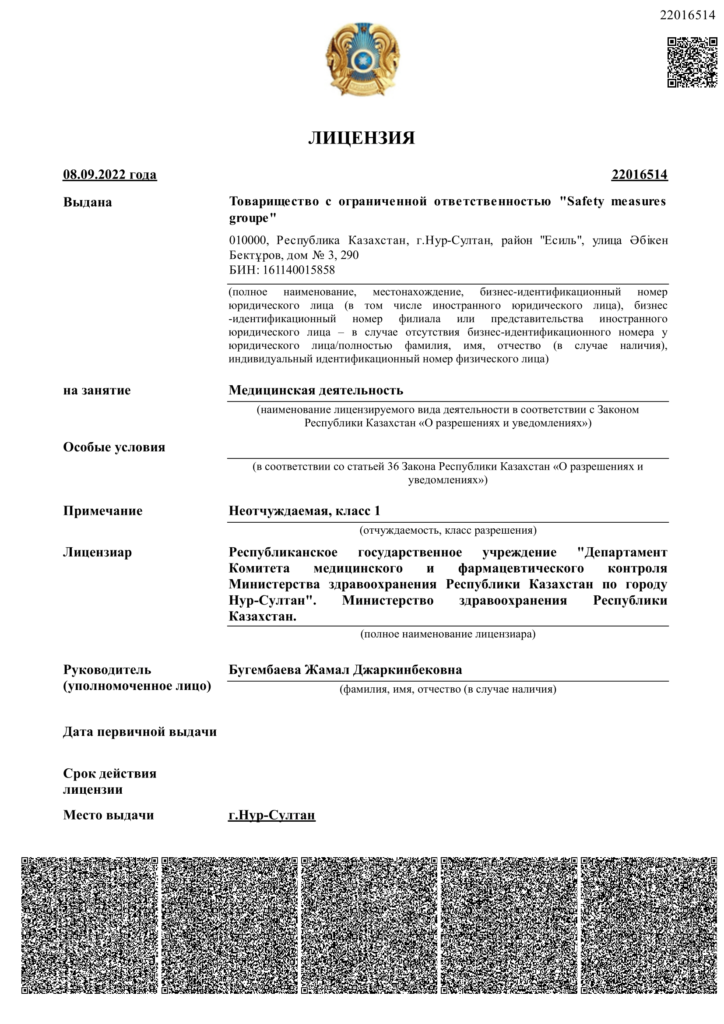 22016514

ЛИЦЕНЗИЯ

08.09.2022 года

22016514

Выдана

Товарищество с ограниченной ответственностью "Safety measures groupe"

010000, Республика Казахстан, г.Нур-Султан, район "Есиль", улица Әбікен Бектұров, дом № 3, 290
БИН: 161140015858

(полное наименование, местонахождение, бизнес-идентификационный номер юридического лица (в том числе иностранного юридического лица), бизнес -идентификационный номер филиала или представительства иностранного юридического лица – в случае отсутствия бизнес-идентификационного номера у юридического лица/полностью фамилия, имя, отчество (в случае наличия), индивидуальный идентификационный номер физического лица)

на занятие

Медицинская деятельность

(наименование лицензируемого вида деятельности в соответствии с Законом Республики Казахстан «О разрешениях и уведомлениях»)

Особые условия

(в соответствии со статьей 36 Закона Республики Казахстан «О разрешениях и уведомлениях»)

Примечание

Неотчуждаемая, класс 1

(отчуждаемость, класс разрешения)

Лицензиар

Республиканское государственное учреждение "Департамент Комитета медицинского и фармацевтического контроля Министерства здравоохранения Республики Казахстан по городу Нур-Султан". Министерство здравоохранения Республики Казахстан.

(полное наименование лицензиара)

Руководитель
(уполномоченное лицо)

Бугембаева Жамал Джаркинбековна

(фамилия, имя, отчество (в случае наличия)

Дата первичной выдачи

Срок действия
лицензии

Место выдачи

г.Нур-Султан